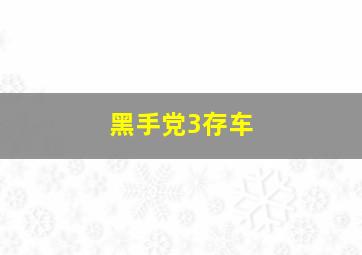 黑手党3存车